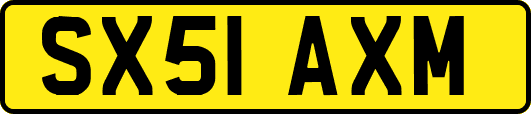 SX51 AXM